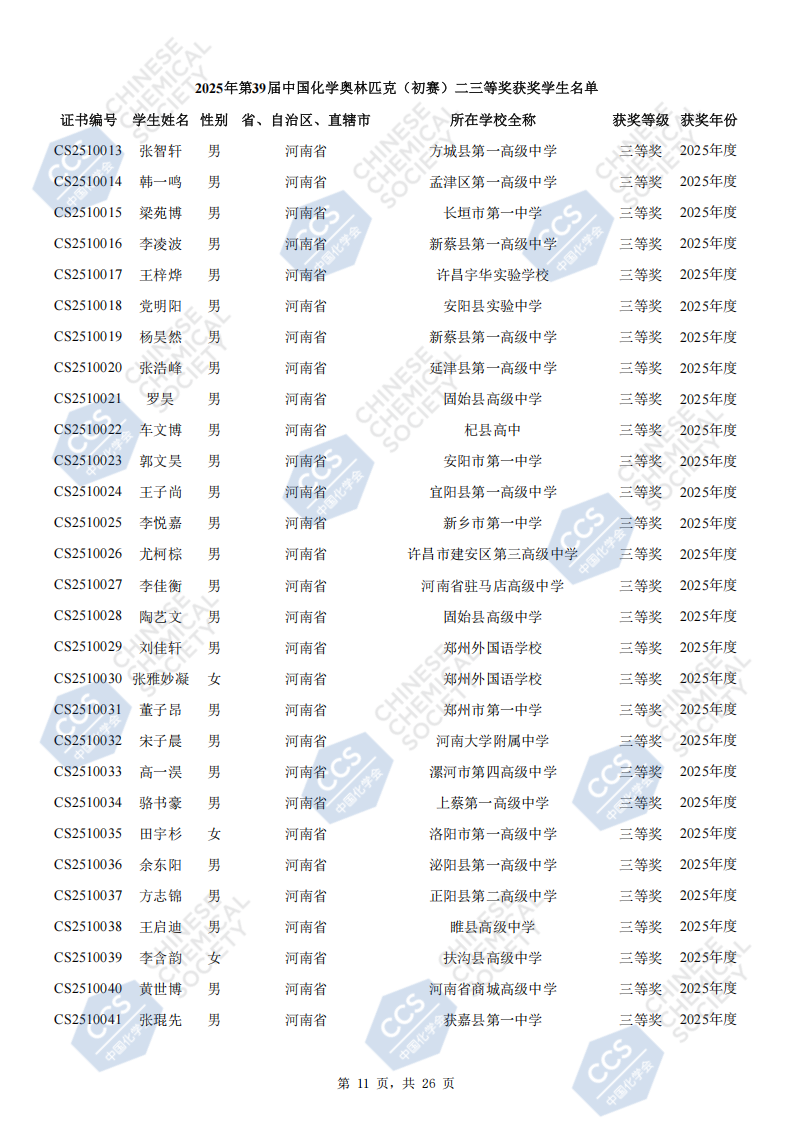 2025年第39届中国化学奥林匹克（初赛）二三等奖获奖学生名单

| 证书编号 | 学生姓名 | 性别 | 省、自治区、直辖市 | 所在学校全称 | 获奖等级 | 获奖年份 |
|---|---|---|---|---|---|---|
| CS2510013 | 张智轩 | 男 | 河南省 | 方城县第一高级中学 | 三等奖 | 2025年度 |
| CS2510014 | 韩一鸣 | 男 | 河南省 | 孟津区第一高级中学 | 三等奖 | 2025年度 |
| CS2510015 | 梁苑博 | 男 | 河南省 | 长垣市第一中学 | 三等奖 | 2025年度 |
| CS2510016 | 李凌波 | 男 | 河南省 | 新蔡县第一高级中学 | 三等奖 | 2025年度 |
| CS2510017 | 王梓烨 | 男 | 河南省 | 许昌宇华实验学校 | 三等奖 | 2025年度 |
| CS2510018 | 党明阳 | 男 | 河南省 | 安阳县实验中学 | 三等奖 | 2025年度 |
| CS2510019 | 杨昊然 | 男 | 河南省 | 新蔡县第一高级中学 | 三等奖 | 2025年度 |
| CS2510020 | 张浩峰 | 男 | 河南省 | 延津县第一高级中学 | 三等奖 | 2025年度 |
| CS2510021 | 罗昊 | 男 | 河南省 | 固始县高级中学 | 三等奖 | 2025年度 |
| CS2510022 | 车文博 | 男 | 河南省 | 杞县高中 | 三等奖 | 2025年度 |
| CS2510023 | 郭文昊 | 男 | 河南省 | 安阳市第一中学 | 三等奖 | 2025年度 |
| CS2510024 | 王子尚 | 男 | 河南省 | 宜阳县第一高级中学 | 三等奖 | 2025年度 |
| CS2510025 | 李悦嘉 | 男 | 河南省 | 新乡市第一中学 | 三等奖 | 2025年度 |
| CS2510026 | 尤柯棕 | 男 | 河南省 | 许昌市建安区第三高级中学 | 三等奖 | 2025年度 |
| CS2510027 | 李佳衡 | 男 | 河南省 | 河南省驻马店高级中学 | 三等奖 | 2025年度 |
| CS2510028 | 陶艺文 | 男 | 河南省 | 固始县高级中学 | 三等奖 | 2025年度 |
| CS2510029 | 刘佳轩 | 男 | 河南省 | 郑州外国语学校 | 三等奖 | 2025年度 |
| CS2510030 | 张雅妙凝 | 女 | 河南省 | 郑州外国语学校 | 三等奖 | 2025年度 |
| CS2510031 | 董子昂 | 男 | 河南省 | 郑州市第一中学 | 三等奖 | 2025年度 |
| CS2510032 | 宋子晨 | 男 | 河南省 | 河南大学附属中学 | 三等奖 | 2025年度 |
| CS2510033 | 高一淏 | 男 | 河南省 | 漯河市第四高级中学 | 三等奖 | 2025年度 |
| CS2510034 | 骆书豪 | 男 | 河南省 | 上蔡第一高级中学 | 三等奖 | 2025年度 |
| CS2510035 | 田宇杉 | 女 | 河南省 | 洛阳市第一高级中学 | 三等奖 | 2025年度 |
| CS2510036 | 余东阳 | 男 | 河南省 | 泌阳县第一高级中学 | 三等奖 | 2025年度 |
| CS2510037 | 方志锦 | 男 | 河南省 | 正阳县第二高级中学 | 三等奖 | 2025年度 |
| CS2510038 | 王启迪 | 男 | 河南省 | 睢县高级中学 | 三等奖 | 2025年度 |
| CS2510039 | 李含韵 | 女 | 河南省 | 扶沟县高级中学 | 三等奖 | 2025年度 |
| CS2510040 | 黄世博 | 男 | 河南省 | 河南省商城高级中学 | 三等奖 | 2025年度 |
| CS2510041 | 张琨先 | 男 | 河南省 | 获嘉县第一中学 | 三等奖 | 2025年度 |

第 11 页，共 26 页

CHINESE CHEMICAL SOCIETY
CCS 中国化学会